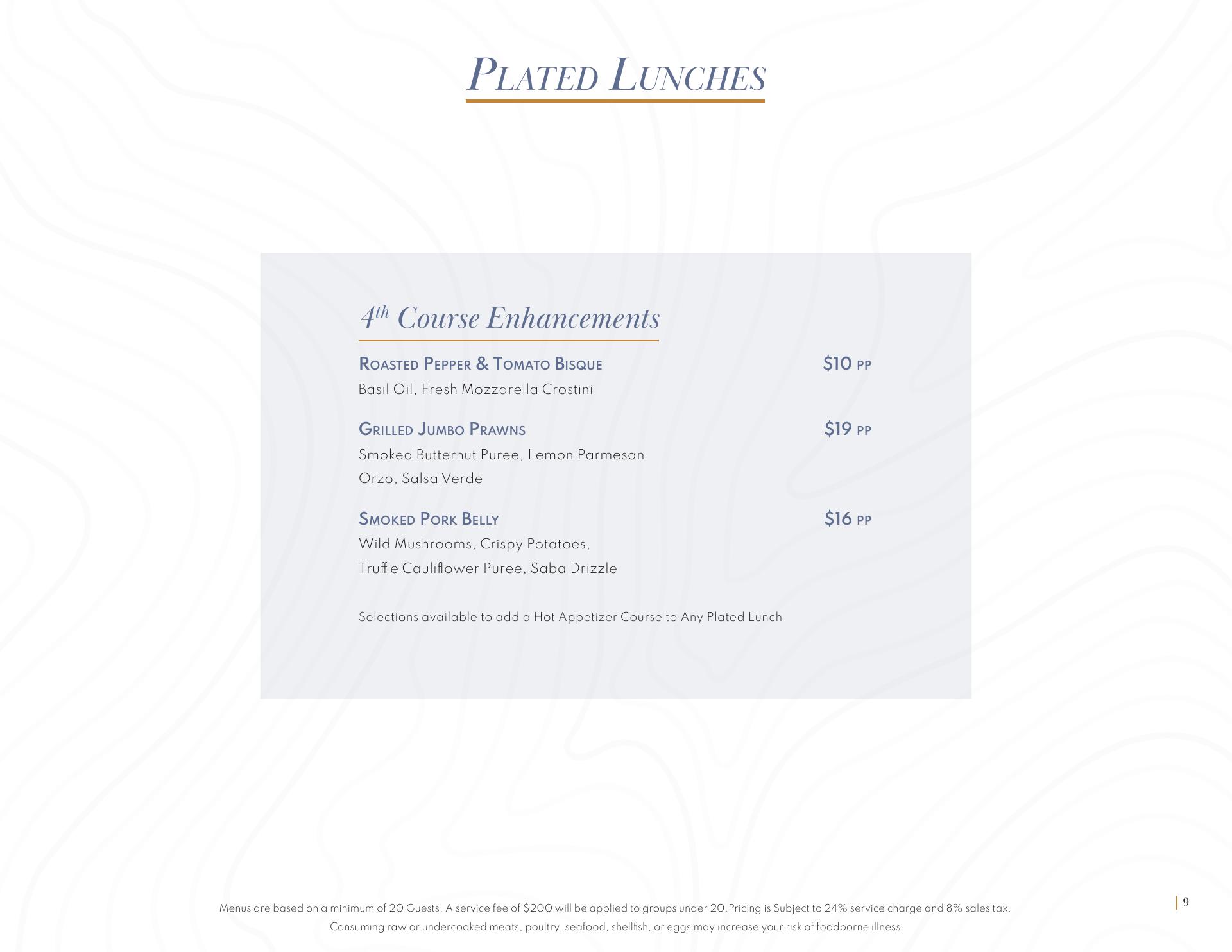 PLATED LUNCHES

$4^{th}$ Course Enhancements

ROASTED PEPPER & TOMATO BISQUE $10 PP
Basil Oil, Fresh Mozzarella Crostini

GRILLED JUMBO PRAWNS $19 PP
Smoked Butternut Puree, Lemon Parmesan Orzo, Salsa Verde

SMOKED PORK BELLY $16 PP
Wild Mushrooms, Crispy Potatoes, Truffle Cauliflower Puree, Saba Drizzle

Selections available to add a Hot Appetizer Course to Any Plated Lunch

Menus are based on a minimum of 20 Guests. A service fee of $200 will be applied to groups under 20.Pricing is Subject to 24% service charge and 8% sales tax.
Consuming raw or undercooked meats, poultry, seafood, shellfish, or eggs may increase your risk of foodborne illness

| 9